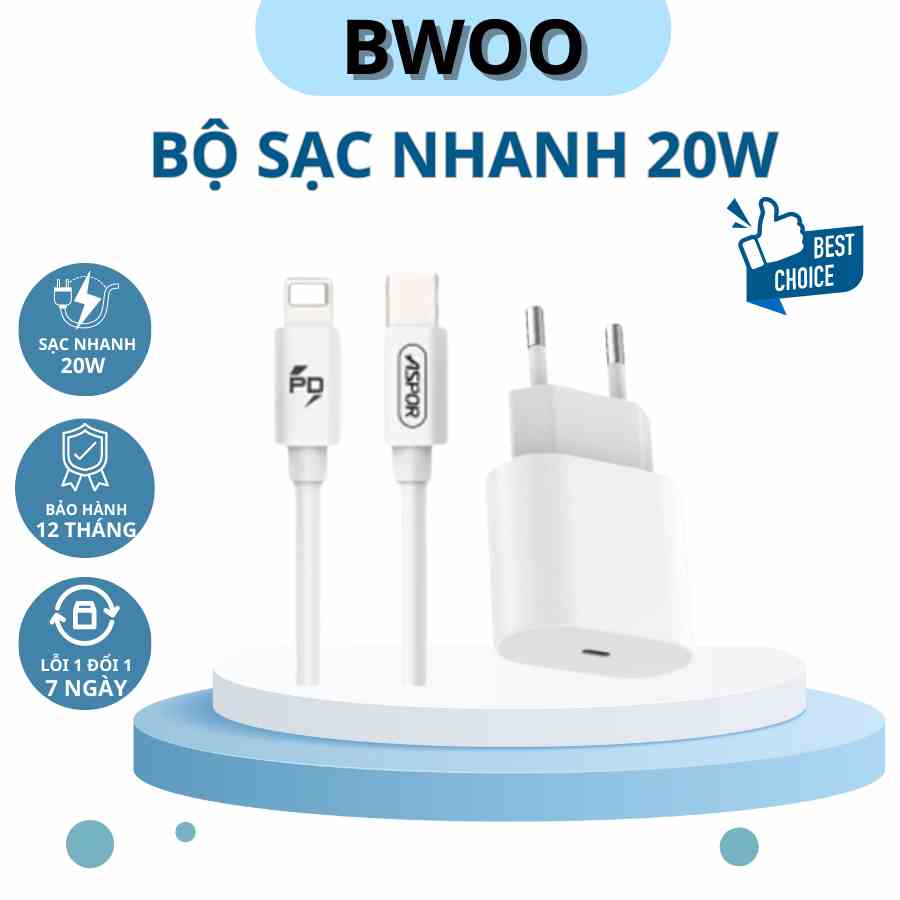 BWOO

BỘ SẠC NHANH 20W

BEST CHOICE

SẠC NHANH 20W

BẢO HÀNH 12 THÁNG

LỖI 1 ĐỔI 1 7 NGÀY

PD

ASPOR